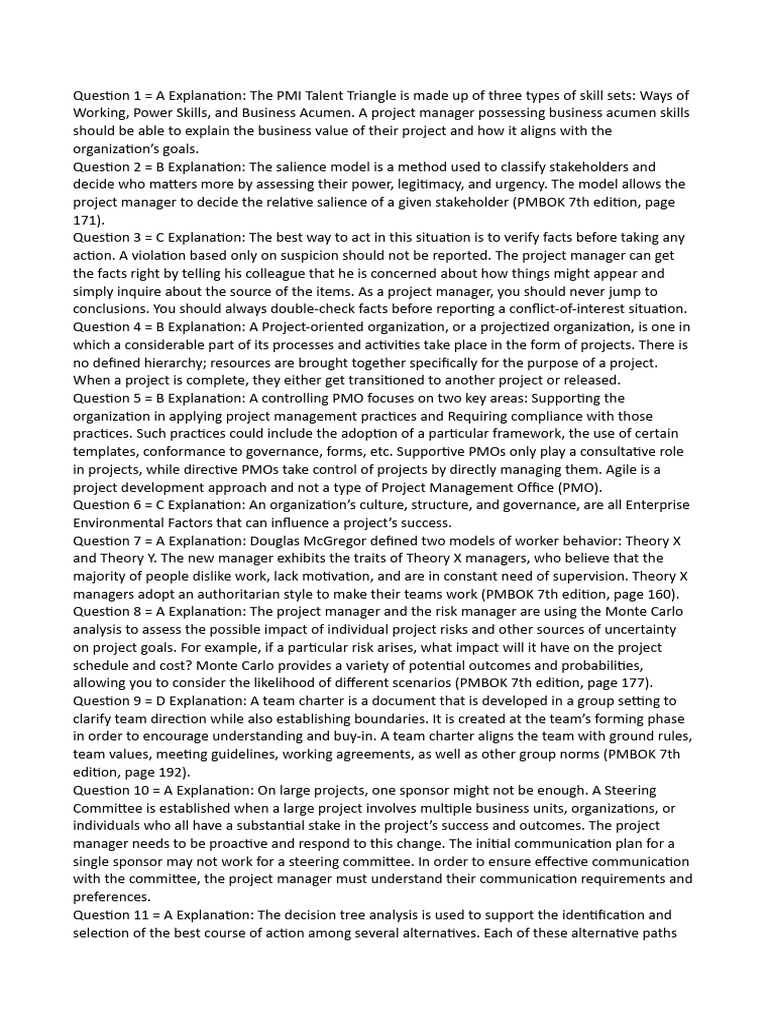 Question 1 = A Explanation: The PMI Talent Triangle is made up of three types of skill sets: Ways of Working, Power Skills, and Business Acumen. A project manager possessing business acumen skills should be able to explain the business value of their project and how it aligns with the organization's goals.
Question 2 = B Explanation: The salience model is a method used to classify stakeholders and decide who matters more by assessing their power, legitimacy, and urgency. The model allows the project manager to decide the relative salience of a given stakeholder (PMBOK 7th edition, page 171).
Question 3 = C Explanation: The best way to act in this situation is to verify facts before taking any action. A violation based only on suspicion should not be reported. The project manager can get the facts right by telling his colleague that he is concerned about how things might appear and simply inquire about the source of the items. As a project manager, you should never jump to conclusions. You should always double-check facts before reporting a conflict-of-interest situation.
Question 4 = B Explanation: A Project-oriented organization, or a projectized organization, is one in which a considerable part of its processes and activities take place in the form of projects. There is no defined hierarchy; resources are brought together specifically for the purpose of a project. When a project is complete, they either get transitioned to another project or released.
Question 5 = B Explanation: A controlling PMO focuses on two key areas: Supporting the organization in applying project management practices and Requiring compliance with those practices. Such practices could include the adoption of a particular framework, the use of certain templates, conformance to governance, forms, etc. Supportive PMOs only play a consultative role in projects, while directive PMOs take control of projects by directly managing them. Agile is a project development approach and not a type of Project Management Office (PMO).
Question 6 = C Explanation: An organization's culture, structure, and governance, are all Enterprise Environmental Factors that can influence a project's success.
Question 7 = A Explanation: Douglas McGregor defined two models of worker behavior: Theory X and Theory Y. The new manager exhibits the traits of Theory X managers, who believe that the majority of people dislike work, lack motivation, and are in constant need of supervision. Theory X managers adopt an authoritarian style to make their teams work (PMBOK 7th edition, page 160).
Question 8 = A Explanation: The project manager and the risk manager are using the Monte Carlo analysis to assess the possible impact of individual project risks and other sources of uncertainty on project goals. For example, if a particular risk arises, what impact will it have on the project schedule and cost? Monte Carlo provides a variety of potential outcomes and probabilities, allowing you to consider the likelihood of different scenarios (PMBOK 7th edition, page 177).
Question 9 = D Explanation: A team charter is a document that is developed in a group setting to clarify team direction while also establishing boundaries. It is created at the team's forming phase in order to encourage understanding and buy-in. A team charter aligns the team with ground rules, team values, meeting guidelines, working agreements, as well as other group norms (PMBOK 7th edition, page 192).
Question 10 = A Explanation: On large projects, one sponsor might not be enough. A Steering Committee is established when a large project involves multiple business units, organizations, or individuals who all have a substantial stake in the project's success and outcomes. The project manager needs to be proactive and respond to this change. The initial communication plan for a single sponsor may not work for a steering committee. In order to ensure effective communication with the committee, the project manager must understand their communication requirements and preferences.
Question 11 = A Explanation: The decision tree analysis is used to support the identification and selection of the best course of action among several alternatives. Each of these alternative paths